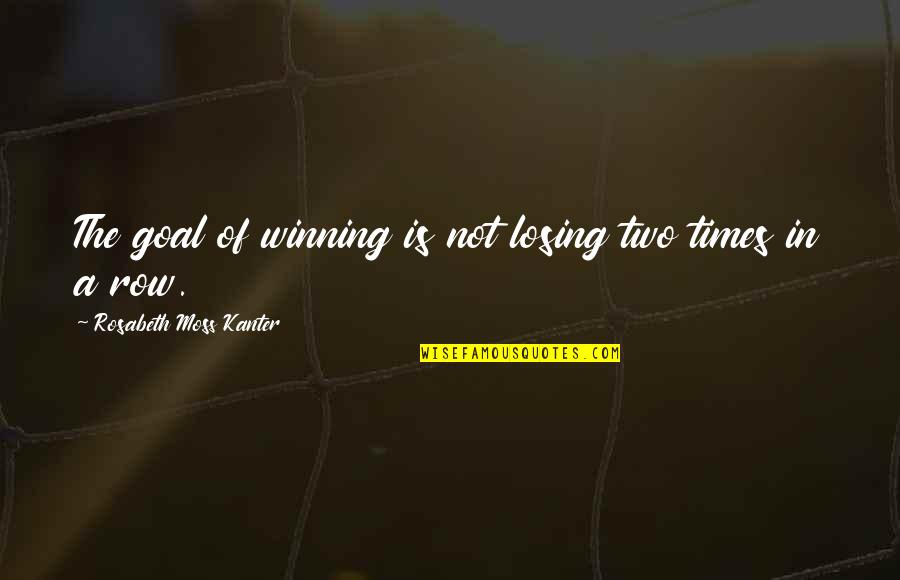 The goal of winning is not losing two times in a row.

~ Rosabeth Moss Kanter

WISEFAMOUSQUOTES.COM